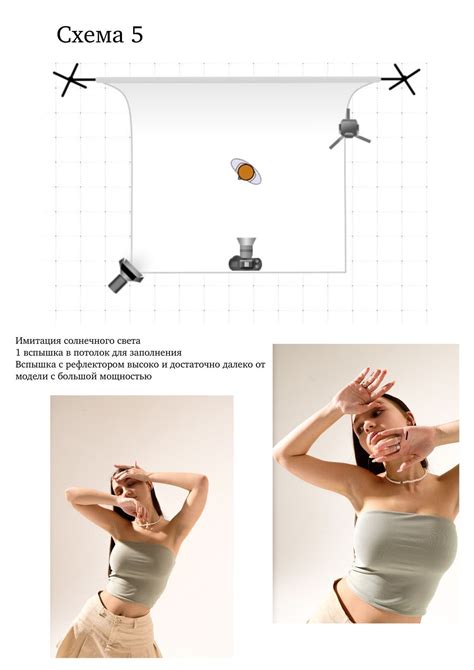 Схема 5

Имитация солнечного света
1 вспышка в потолок для заполнения
Вспышка с рефлектором высоко и достаточно далеко от модели с большой мощностью